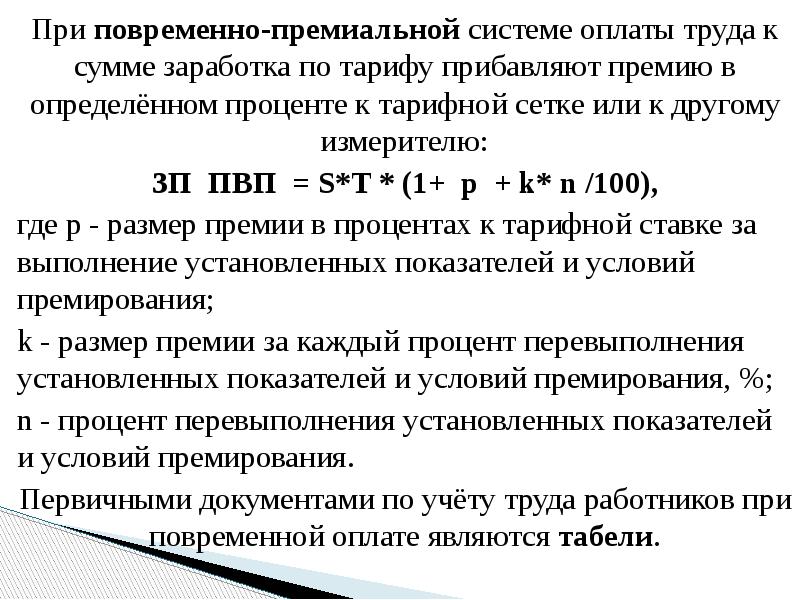 При повременно-премиальной системе оплаты труда к сумме заработка по тарифу прибавляют премию в определённом проценте к тарифной сетке или к другому измерителю:

ЗП ПВП = S*T * (1+ p + k* n /100),

где p - размер премии в процентах к тарифной ставке за выполнение установленных показателей и условий премирования;

k - размер премии за каждый процент перевыполнения установленных показателей и условий премирования, %;

n - процент перевыполнения установленных показателей и условий премирования.

Первичными документами по учёту труда работников при повременной оплате являются табели.